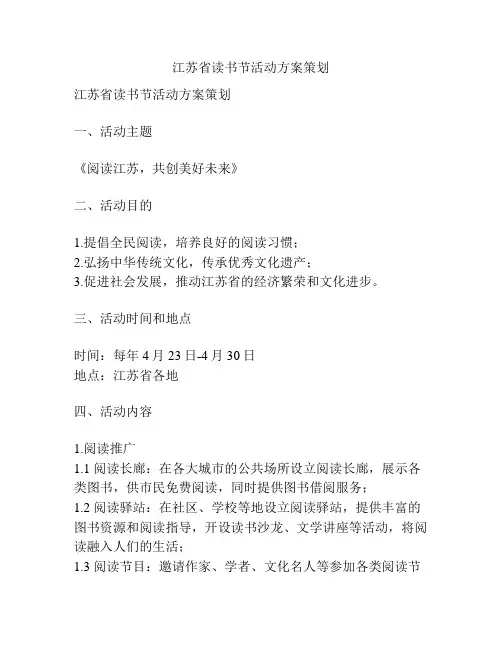 江苏省读书节活动方案策划

江苏省读书节活动方案策划

一、活动主题

《阅读江苏，共创美好未来》

二、活动目的

1.提倡全民阅读，培养良好的阅读习惯；
2.弘扬中华传统文化，传承优秀文化遗产；
3.促进社会发展，推动江苏省的经济繁荣和文化进步。

三、活动时间和地点

时间：每年 4 月 23 日-4 月 30 日
地点：江苏省各地

四、活动内容

1.阅读推广
1.1 阅读长廊：在各大城市的公共场所设立阅读长廊，展示各类图书，供市民免费阅读，同时提供图书借阅服务；
1.2 阅读驿站：在社区、学校等地设立阅读驿站，提供丰富的图书资源和阅读指导，开设读书沙龙、文学讲座等活动，将阅读融入人们的生活；
1.3 阅读节目：邀请作家、学者、文化名人等参加各类阅读节